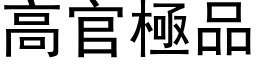 高官極品